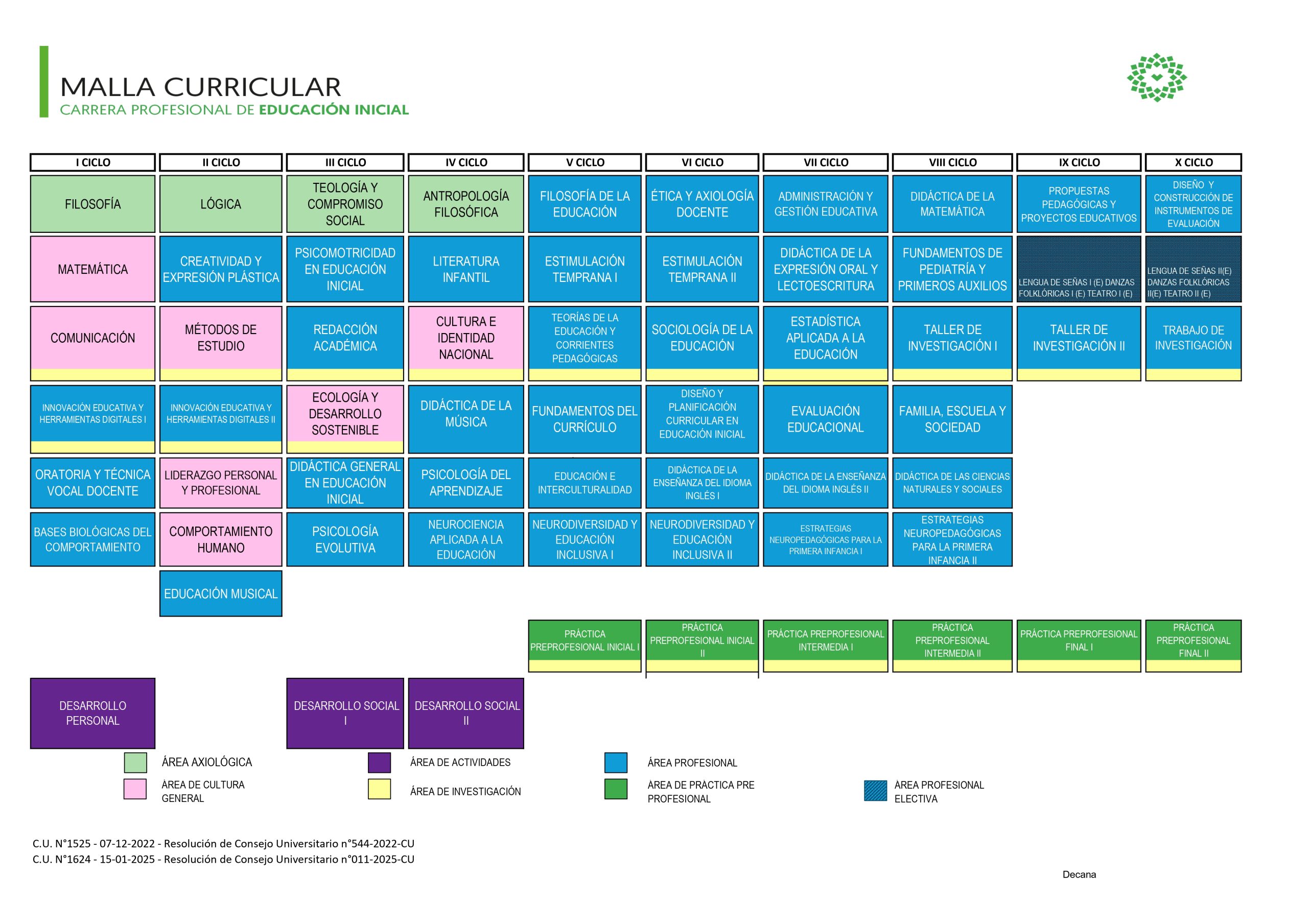 MALLA CURRICULAR
CARRERA PROFESIONAL DE EDUCACIÓN INICIAL

| I CICLO | II CICLO | III CICLO | IV CICLO | V CICLO | VI CICLO | VII CICLO | VIII CICLO | IX CICLO | X CICLO |
|---|---|---|---|---|---|---|---|---|---|
| FILOSOFÍA | LÓGICA | TEOLOGÍA Y COMPROMISO SOCIAL | ANTROPOLOGÍA FILOSÓFICA | FILOSOFÍA DE LA EDUCACIÓN | ÉTICA Y AXIOLOGÍA DOCENTE | ADMINISTRACIÓN Y GESTIÓN EDUCATIVA | DIDÁCTICA DE LA MATEMÁTICA | PROPUESTAS PEDAGÓGICAS Y PROYECTOS EDUCATIVOS | DISEÑO Y CONSTRUCCIÓN DE INSTRUMENTOS DE EVALUACIÓN |
| MATEMÁTICA | CREATIVIDAD Y EXPRESIÓN PLÁSTICA | PSICOMOTRICIDAD EN EDUCACIÓN INICIAL | LITERATURA INFANTIL | ESTIMULACIÓN TEMPRANA I | ESTIMULACIÓN TEMPRANA II | DIDÁCTICA DE LA EXPRESIÓN ORAL Y LECTOESCRITURA | FUNDAMENTOS DE PEDIATRÍA Y PRIMEROS AUXILIOS | LENGUA DE SEÑAS I (E) DANZAS FOLKLÓRICAS I (E) TEATRO I (E) | LENGUA DE SEÑAS II(E) DANZAS FOLKLÓRICAS II(E) TEATRO II (E) |
| COMUNICACIÓN | MÉTODOS DE ESTUDIO | REDACCIÓN ACADÉMICA | CULTURA E IDENTIDAD NACIONAL | TEORÍAS DE LA EDUCACIÓN Y CORRIENTES PEDAGÓGICAS | SOCIOLOGÍA DE LA EDUCACIÓN | ESTADÍSTICA APLICADA A LA EDUCACIÓN | TALLER DE INVESTIGACIÓN I | TALLER DE INVESTIGACIÓN II | TRABAJO DE INVESTIGACIÓN |
| INNOVACIÓN EDUCATIVA Y HERRAMIENTAS DIGITALES I | INNOVACIÓN EDUCATIVA Y HERRAMIENTAS DIGITALES II | ECOLOGÍA Y DESARROLLO SOSTENIBLE | DIDÁCTICA DE LA MÚSICA | FUNDAMENTOS DEL CURRÍCULO | DISEÑO Y PLANIFICACIÓN CURRICULAR EN EDUCACIÓN INICIAL | EVALUACIÓN EDUCACIONAL | FAMILIA, ESCUELA Y SOCIEDAD | | |
| ORATORIA Y TÉCNICA VOCAL DOCENTE | LIDERAZGO PERSONAL Y PROFESIONAL | DIDÁCTICA GENERAL EN EDUCACIÓN INICIAL | PSICOLOGÍA DEL APRENDIZAJE | EDUCACIÓN E INTERCULTURALIDAD | DIDÁCTICA DE LA ENSEÑANZA DEL IDIOMA INGLÉS I | DIDÁCTICA DE LA ENSEÑANZA DEL IDIOMA INGLÉS II | DIDÁCTICA DE LAS CIENCIAS NATURALES Y SOCIALES | | |
| BASES BIOLÓGICAS DEL COMPORTAMIENTO | COMPORTAMIENTO HUMANO | PSICOLOGÍA EVOLUTIVA | NEUROCIENCIA APLICADA A LA EDUCACIÓN | NEURODIVERSIDAD Y EDUCACIÓN INCLUSIVA I | NEURODIVERSIDAD Y EDUCACIÓN INCLUSIVA II | ESTRATEGIAS NEUROPEDAGÓGICAS PARA LA PRIMERA INFANCIA I | ESTRATEGIAS NEUROPEDAGÓGICAS PARA LA PRIMERA INFANCIA II | | |
| | EDUCACIÓN MUSICAL | | | | | | | | |
| | | | | PRÁCTICA PREPROFESIONAL INICIAL I | PRÁCTICA PREPROFESIONAL INICIAL II | PRÁCTICA PREPROFESIONAL INTERMEDIA I | PRÁCTICA PREPROFESIONAL INTERMEDIA II | PRÁCTICA PREPROFESIONAL FINAL I | PRÁCTICA PREPROFESIONAL FINAL II |
| DESARROLLO PERSONAL | | DESARROLLO SOCIAL I | DESARROLLO SOCIAL II | | | | | | |

ÁREA AXIOLÓGICA
ÁREA DE CULTURA GENERAL
ÁREA DE ACTIVIDADES
ÁREA DE INVESTIGACIÓN
ÁREA PROFESIONAL
ÁREA DE PRACTICA PRE PROFESIONAL
ÁREA PROFESIONAL ELECTIVA

C.U. N°1525 - 07-12-2022 - Resolución de Consejo Universitario n°544-2022-CU
C.U. N°1624 - 15-01-2025 - Resolución de Consejo Universitario n°011-2025-CU

Decana